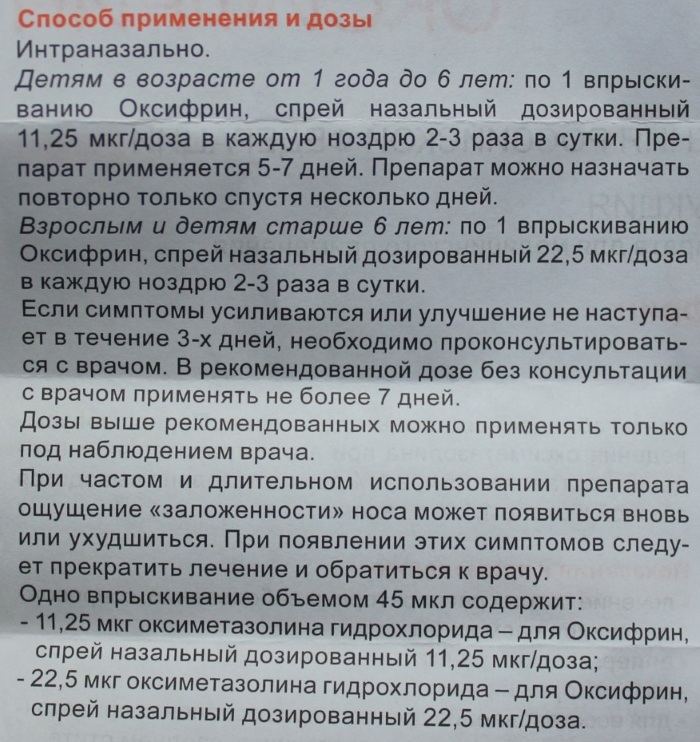 Способ применения и дозы
Интраназально.
Детям в возрасте от 1 года до 6 лет: по 1 впрыскиванию Оксифрин, спрей назальный дозированный 11,25 мкг/доза в каждую ноздрю 2-3 раза в сутки. Препарат применяется 5-7 дней. Препарат можно назначать повторно только спустя несколько дней.
Взрослым и детям старше 6 лет: по 1 впрыскиванию Оксифрин, спрей назальный дозированный 22,5 мкг/доза в каждую ноздрю 2-3 раза в сутки.
Если симптомы усиливаются или улучшение не наступает в течение 3-х дней, необходимо проконсультироваться с врачом. В рекомендованной дозе без консультации с врачом применять не более 7 дней.
Дозы выше рекомендованных можно применять только под наблюдением врача.
При частом и длительном использовании препарата ощущение «заложенности» носа может появиться вновь или ухудшиться. При появлении этих симптомов следует прекратить лечение и обратиться к врачу.
Одно впрыскивание объемом 45 мкл содержит:
- 11,25 мкг оксиметазолина гидрохлорида – для Оксифрин, спрей назальный дозированный 11,25 мкг/доза;
- 22,5 мкг оксиметазолина гидрохлорида – для Оксифрин, спрей назальный дозированный 22,5 мкг/доза.